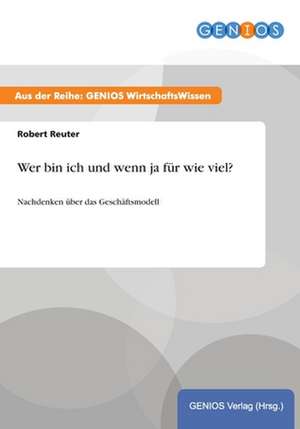 GENIOS

Aus der Reihe: GENIOS WirtschaftsWissen

Robert Reuter

Wer bin ich und wenn ja für wie viel?

Nachdenken über das Geschäftsmodell

GENIOS Verlag (Hrsg.)